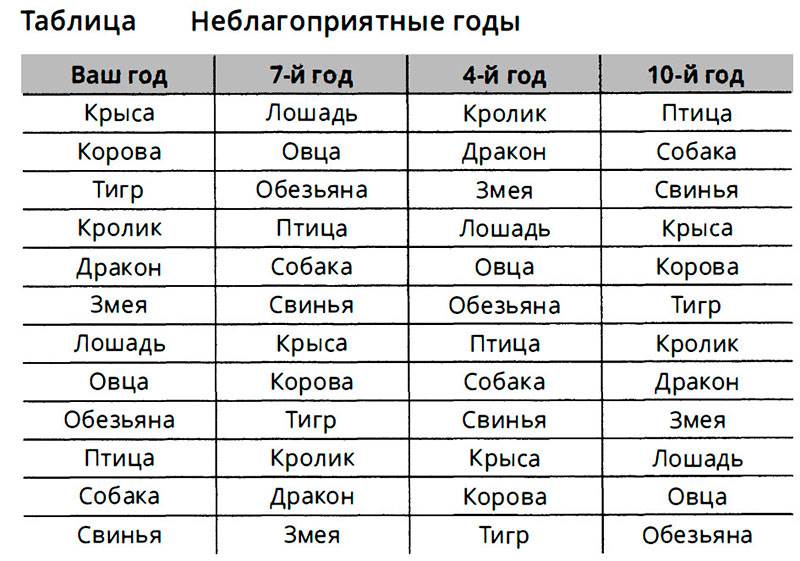 Таблица Неблагоприятные годы

| Ваш год | 7-й год | 4-й год | 10-й год |
|---|---|---|---|
| Крыса | Лошадь | Кролик | Птица |
| Корова | Овца | Дракон | Собака |
| Тигр | Обезьяна | Змея | Свинья |
| Кролик | Птица | Лошадь | Крыса |
| Дракон | Собака | Овца | Корова |
| Змея | Свинья | Обезьяна | Тигр |
| Лошадь | Крыса | Птица | Кролик |
| Овца | Корова | Собака | Дракон |
| Обезьяна | Тигр | Свинья | Змея |
| Птица | Кролик | Крыса | Лошадь |
| Собака | Дракон | Корова | Овца |
| Свинья | Змея | Тигр | Обезьяна |